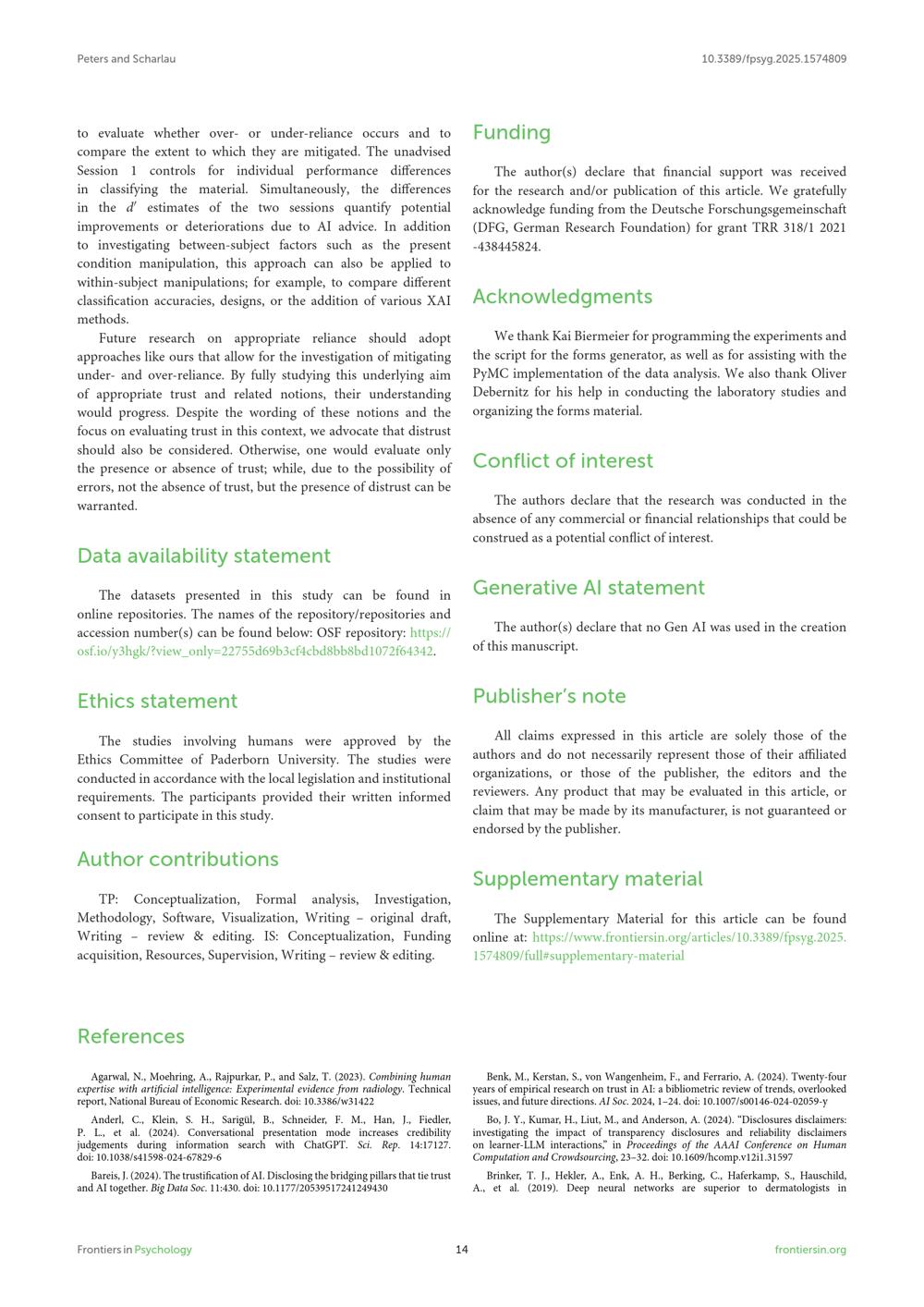 Peters and Scharlau

10.3389/fpsyg.2025.1574809

to evaluate whether over- or under-reliance occurs and to compare the extent to which they are mitigated. The unadvised Session 1 controls for individual performance differences in classifying the material. Simultaneously, the differences in the $d'$ estimates of the two sessions quantify potential improvements or deteriorations due to AI advice. In addition to investigating between-subject factors such as the present condition manipulation, this approach can also be applied to within-subject manipulations; for example, to compare different classification accuracies, designs, or the addition of various XAI methods.

Future research on appropriate reliance should adopt approaches like ours that allow for the investigation of mitigating under- and over-reliance. By fully studying this underlying aim of appropriate trust and related notions, their understanding would progress. Despite the wording of these notions and the focus on evaluating trust in this context, we advocate that distrust should also be considered. Otherwise, one would evaluate only the presence or absence of trust; while, due to the possibility of errors, not the absence of trust, but the presence of distrust can be warranted.

Data availability statement

The datasets presented in this study can be found in online repositories. The names of the repository/repositories and accession number(s) can be found below: OSF repository: https://osf.io/y3hgk/?view_only=22755d69b3cf4cbd8bb8bd1072f64342.

Ethics statement

The studies involving humans were approved by the Ethics Committee of Paderborn University. The studies were conducted in accordance with the local legislation and institutional requirements. The participants provided their written informed consent to participate in this study.

Author contributions

TP: Conceptualization, Formal analysis, Investigation, Methodology, Software, Visualization, Writing – original draft, Writing – review & editing. IS: Conceptualization, Funding acquisition, Resources, Supervision, Writing – review & editing.

Funding

The author(s) declare that financial support was received for the research and/or publication of this article. We gratefully acknowledge funding from the Deutsche Forschungsgemeinschaft (DFG, German Research Foundation) for grant TRR 318/1 2021 -438445824.

Acknowledgments

We thank Kai Biermeier for programming the experiments and the script for the forms generator, as well as for assisting with the PyMC implementation of the data analysis. We also thank Oliver Debernitz for his help in conducting the laboratory studies and organizing the forms material.

Conflict of interest

The authors declare that the research was conducted in the absence of any commercial or financial relationships that could be construed as a potential conflict of interest.

Generative AI statement

The author(s) declare that no Gen AI was used in the creation of this manuscript.

Publisher's note

All claims expressed in this article are solely those of the authors and do not necessarily represent those of their affiliated organizations, or those of the publisher, the editors and the reviewers. Any product that may be evaluated in this article, or claim that may be made by its manufacturer, is not guaranteed or endorsed by the publisher.

Supplementary material

The Supplementary Material for this article can be found online at: https://www.frontiersin.org/articles/10.3389/fpsyg.2025.1574809/full#supplementary-material

References

Agarwal, N., Moehring, A., Rajpurkar, P., and Salz, T. (2023). Combining human expertise with artificial intelligence: Experimental evidence from radiology. Technical report, National Bureau of Economic Research. doi: 10.3386/w31422

Anderl, C., Klein, S. H., Sarigül, B., Schneider, F. M., Han, J., Fiedler, P. L., et al. (2024). Conversational presentation mode increases credibility judgements during information search with ChatGPT. Sci. Rep. 14:17127. doi: 10.1038/s41598-024-67829-6

Bareis, J. (2024). The trustification of AI. Disclosing the bridging pillars that tie trust and AI together. Big Data Soc. 11:430. doi: 10.1177/20539517241249430

Benk, M., Kerstan, S., von Wangenheim, F., and Ferrario, A. (2024). Twenty-four years of empirical research on trust in AI: a bibliometric review of trends, overlooked issues, and future directions. AI Soc. 2024, 1–24. doi: 10.1007/s00146-024-02059-y

Bo, J. Y., Kumar, H., Liut, M., and Anderson, A. (2024). "Disclosures disclaimers: investigating the impact of transparency disclosures and reliability disclaimers on learner-LLM interactions," in Proceedings of the AAAI Conference on Human Computation and Crowdsourcing, 23–32. doi: 10.1609/hcomp.v12i1.31597

Brinker, T. J., Hekler, A., Enk, A. H., Berking, C., Haferkamp, S., Hauschild, A., et al. (2019). Deep neural networks are superior to dermatologists in

Frontiers in Psychology

14

frontiersin.org